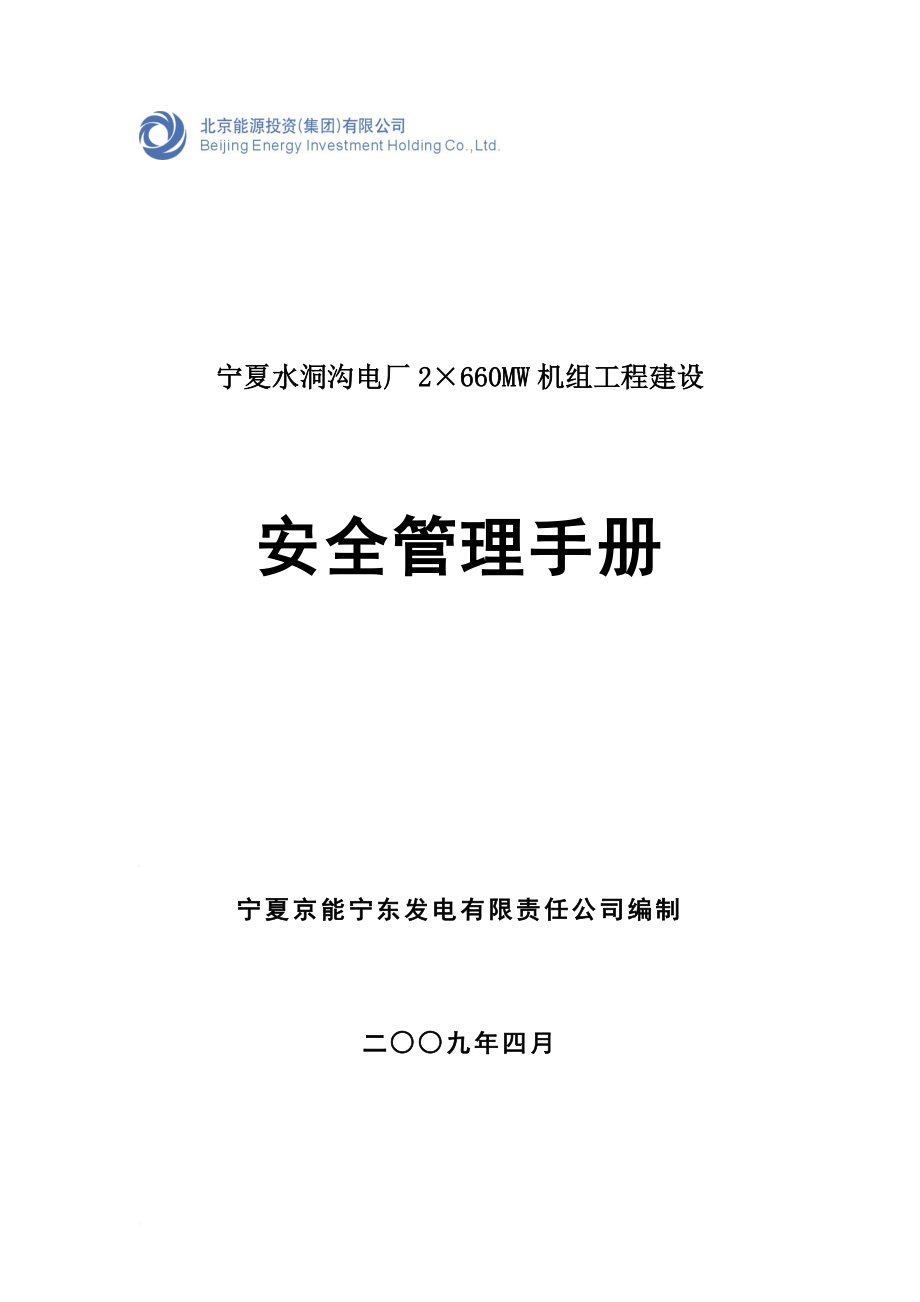 北京能源投资(集团)有限公司
Beijing Energy Investment Holding Co.,Ltd.

宁夏水洞沟电厂 2×660MW 机组工程建设

安全管理手册

宁夏京能宁东发电有限责任公司编制

二〇〇九年四月